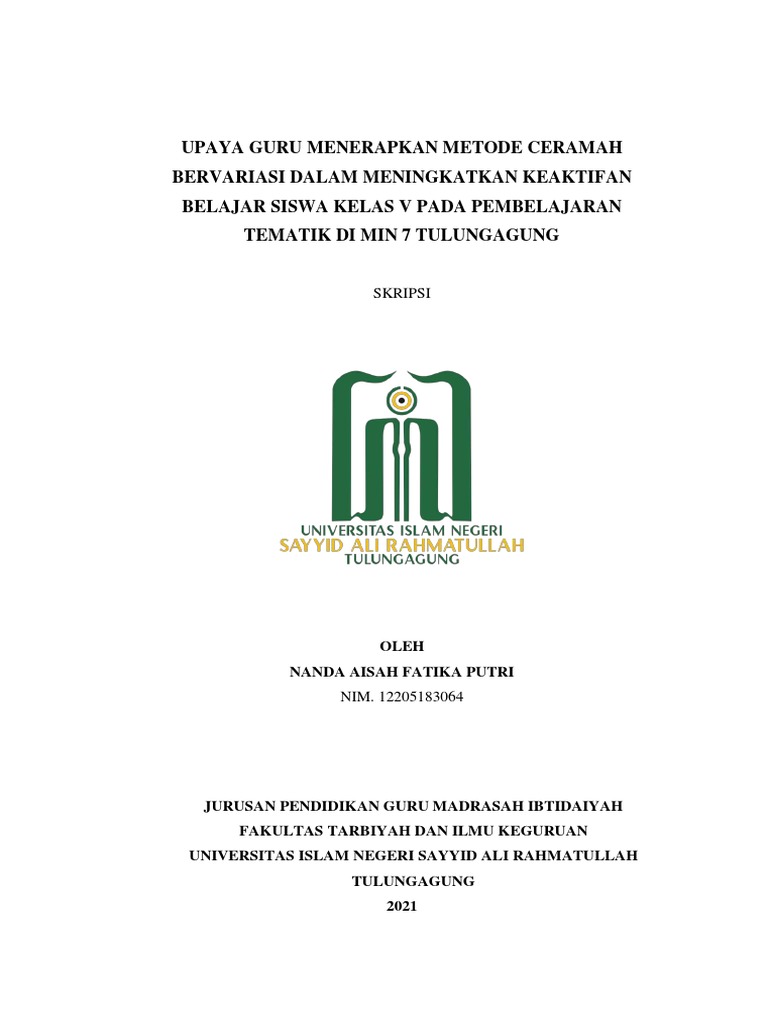 UPAYA GURU MENERAPKAN METODE CERAMAH BERVARIASI DALAM MENINGKATKAN KEAKTIFAN BELAJAR SISWA KELAS V PADA PEMBELAJARAN TEMATIK DI MIN 7 TULUNGAGUNG

SKRIPSI

UNIVERSITAS ISLAM NEGERI
SAYYID ALI RAHMATULLAH
TULUNGAGUNG

OLEH
NANDA AISAH FATIKA PUTRI
NIM. 12205183064

JURUSAN PENDIDIKAN GURU MADRASAH IBTIDAIYAH
FAKULTAS TARBIYAH DAN ILMU KEGURUAN
UNIVERSITAS ISLAM NEGERI SAYYID ALI RAHMATULLAH
TULUNGAGUNG
2021